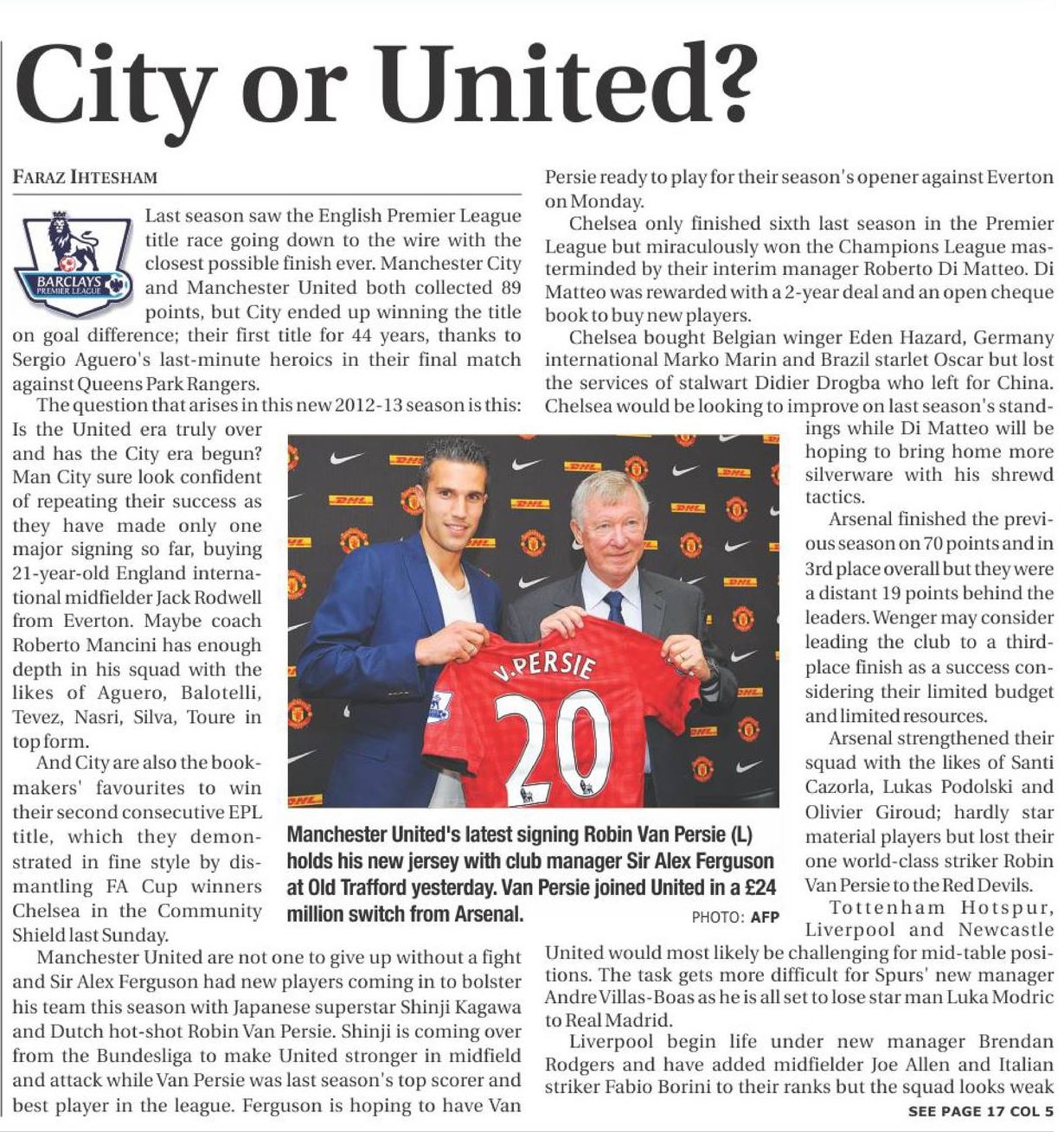 City or United?

FARAZ IHTESHAM

BARCLAYS PREMIER LEAGUE

Last season saw the English Premier League title race going down to the wire with the closest possible finish ever. Manchester City and Manchester United both collected 89 points, but City ended up winning the title on goal difference; their first title for 44 years, thanks to Sergio Aguero's last-minute heroics in their final match against Queens Park Rangers.

The question that arises in this new 2012-13 season is this: Is the United era truly over and has the City era begun? Man City sure look confident of repeating their success as they have made only one major signing so far, buying 21-year-old England international midfielder Jack Rodwell from Everton. Maybe coach Roberto Mancini has enough depth in his squad with the likes of Aguero, Balotelli, Tevez, Nasri, Silva, Toure in top form.

And City are also the bookmakers' favourites to win their second consecutive EPL title, which they demonstrated in fine style by dismantling FA Cup winners Chelsea in the Community Shield last Sunday.

Manchester United are not one to give up without a fight and Sir Alex Ferguson had new players coming in to bolster his team this season with Japanese superstar Shinji Kagawa and Dutch hot-shot Robin Van Persie. Shinji is coming over from the Bundesliga to make United stronger in midfield and attack while Van Persie was last season's top scorer and best player in the league. Ferguson is hoping to have Van Persie ready to play for their season's opener against Everton on Monday.

Chelsea only finished sixth last season in the Premier League but miraculously won the Champions League masterminded by their interim manager Roberto Di Matteo. Di Matteo was rewarded with a 2-year deal and an open cheque book to buy new players.

Chelsea bought Belgian winger Eden Hazard, Germany international Marko Marin and Brazil starlet Oscar but lost the services of stalwart Didier Drogba who left for China. Chelsea would be looking to improve on last season's standings while Di Matteo will be hoping to bring home more silverware with his shrewd tactics.

Arsenal finished the previous season on 70 points and in 3rd place overall but they were a distant 19 points behind the leaders. Wenger may consider leading the club to a third-place finish as a success considering their limited budget and limited resources.

Arsenal strengthened their squad with the likes of Santi Cazorla, Lukas Podolski and Olivier Giroud; hardly star material players but lost their one world-class striker Robin Van Persie to the Red Devils.

Tottenham Hotspur, Liverpool and Newcastle United would most likely be challenging for mid-table positions. The task gets more difficult for Spurs' new manager Andre Villas-Boas as he is all set to lose star man Luka Modric to Real Madrid.

Liverpool begin life under new manager Brendan Rodgers and have added midfielder Joe Allen and Italian striker Fabio Borini to their ranks but the squad looks weak

SEE PAGE 17 COL 5

V.PERSIE 20

Manchester United's latest signing Robin Van Persie (L) holds his new jersey with club manager Sir Alex Ferguson at Old Trafford yesterday. Van Persie joined United in a £24 million switch from Arsenal.

PHOTO: AFP